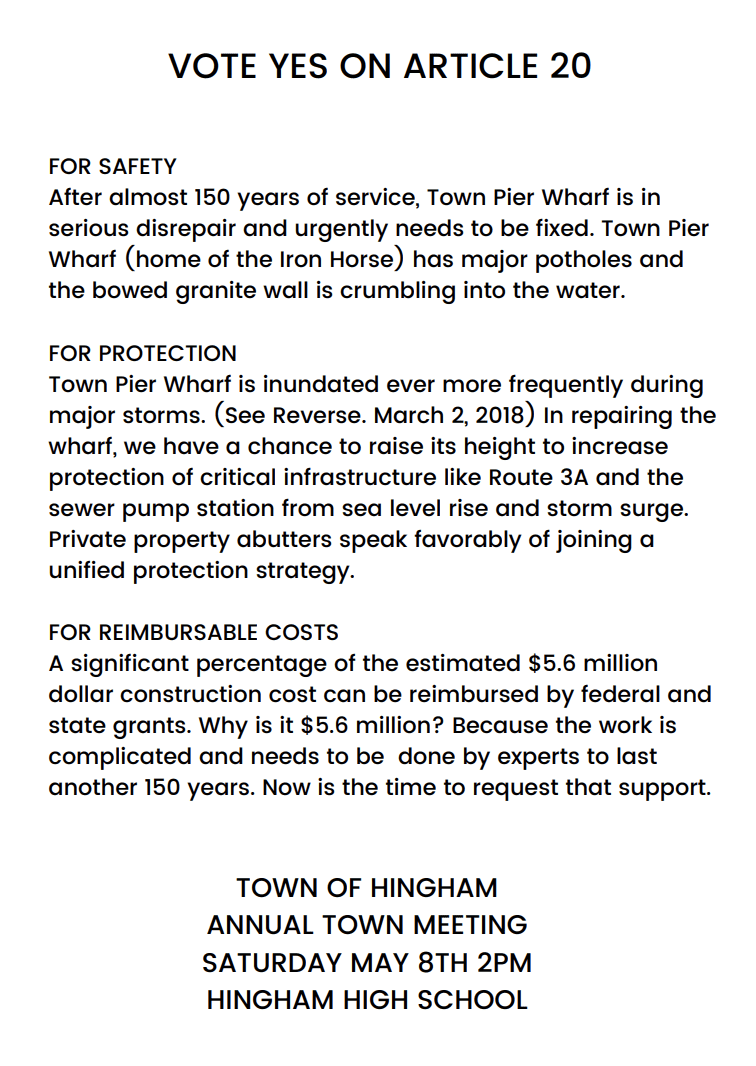 VOTE YES ON ARTICLE 20

FOR SAFETY
After almost 150 years of service, Town Pier Wharf is in serious disrepair and urgently needs to be fixed. Town Pier Wharf (home of the Iron Horse) has major potholes and the bowed granite wall is crumbling into the water.

FOR PROTECTION
Town Pier Wharf is inundated ever more frequently during major storms. (See Reverse. March 2, 2018) In repairing the wharf, we have a chance to raise its height to increase protection of critical infrastructure like Route 3A and the sewer pump station from sea level rise and storm surge. Private property abutters speak favorably of joining a unified protection strategy.

FOR REIMBURSABLE COSTS
A significant percentage of the estimated \$5.6 million dollar construction cost can be reimbursed by federal and state grants. Why is it \$5.6 million? Because the work is complicated and needs to be done by experts to last another 150 years. Now is the time to request that support.

TOWN OF HINGHAM
ANNUAL TOWN MEETING
SATURDAY MAY 8TH 2PM
HINGHAM HIGH SCHOOL